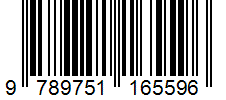 9 789751 165596